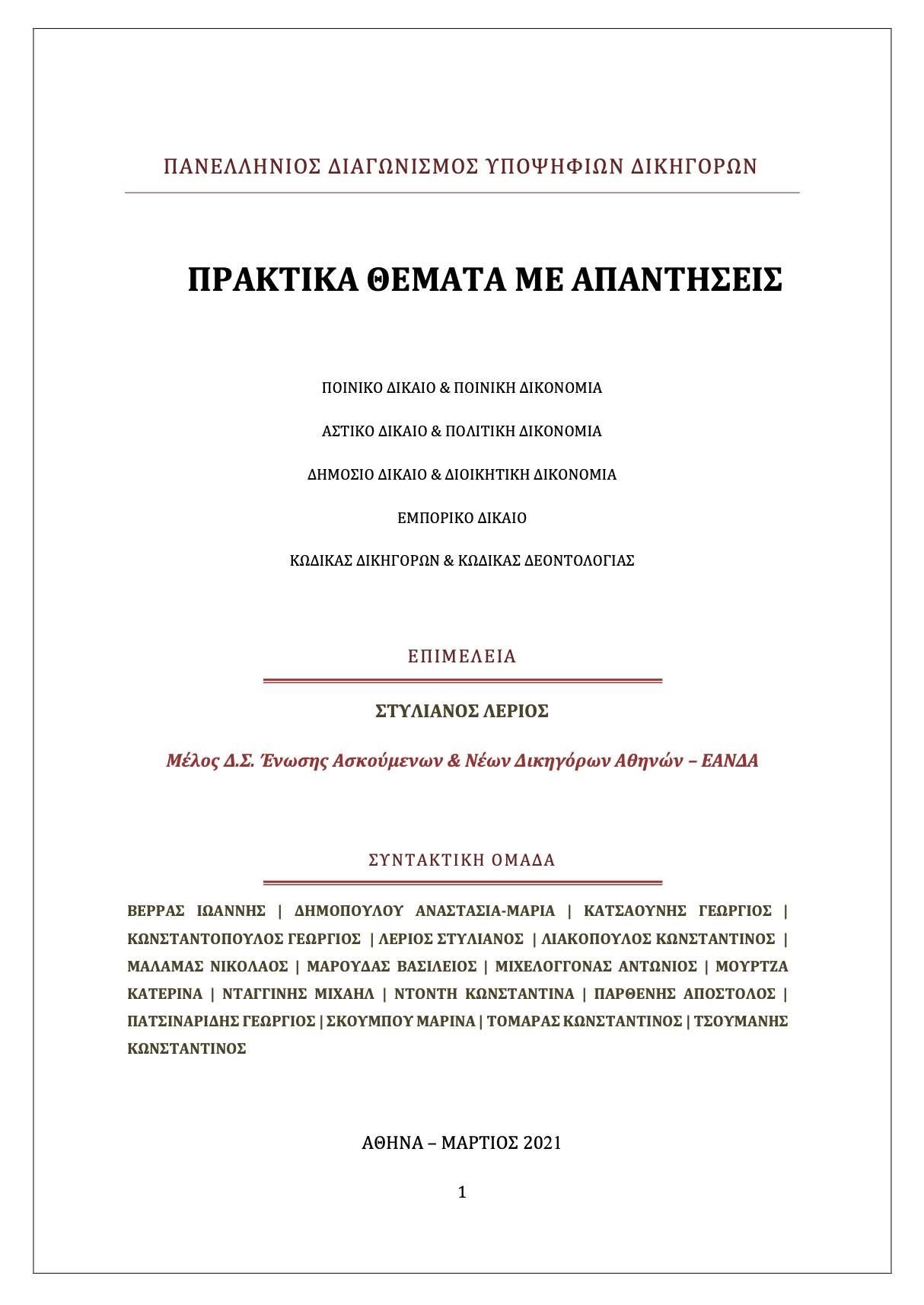 ΠΑΝΕΛΛΗΝΙΟΣ ΔΙΑΓΩΝΙΣΜΟΣ ΥΠΟΨΗΦΙΩΝ ΔΙΚΗΓΟΡΩΝ

ΠΡΑΚΤΙΚΑ ΘΕΜΑΤΑ ΜΕ ΑΠΑΝΤΗΣΕΙΣ

ΠΟΙΝΙΚΟ ΔΙΚΑΙΟ & ΠΟΙΝΙΚΗ ΔΙΚΟΝΟΜΙΑ

ΑΣΤΙΚΟ ΔΙΚΑΙΟ & ΠΟΛΙΤΙΚΗ ΔΙΚΟΝΟΜΙΑ

ΔΗΜΟΣΙΟ ΔΙΚΑΙΟ & ΔΙΟΙΚΗΤΙΚΗ ΔΙΚΟΝΟΜΙΑ

ΕΜΠΟΡΙΚΟ ΔΙΚΑΙΟ

ΚΩΔΙΚΑΣ ΔΙΚΗΓΟΡΩΝ & ΚΩΔΙΚΑΣ ΔΕΟΝΤΟΛΟΓΙΑΣ

ΕΠΙΜΕΛΕΙΑ

ΣΤΥΛΙΑΝΟΣ ΛΕΡΙΟΣ

Μέλος Δ.Σ. Ένωσης Ασκούμενων & Νέων Δικηγόρων Αθηνών – ΕΑΝΔΑ

ΣΥΝΤΑΚΤΙΚΗ ΟΜΑΔΑ

ΒΕΡΡΑΣ ΙΩΑΝΝΗΣ | ΔΗΜΟΠΟΥΛΟΥ ΑΝΑΣΤΑΣΙΑ-ΜΑΡΙΑ | ΚΑΤΣΑΟΥΝΗΣ ΓΕΩΡΓΙΟΣ | ΚΩΝΣΤΑΝΤΟΠΟΥΛΟΣ ΓΕΩΡΓΙΟΣ | ΛΕΡΙΟΣ ΣΤΥΛΙΑΝΟΣ | ΛΙΑΚΟΠΟΥΛΟΣ ΚΩΝΣΤΑΝΤΙΝΟΣ | ΜΑΛΑΜΑΣ ΝΙΚΟΛΑΟΣ | ΜΑΡΟΥΔΑΣ ΒΑΣΙΛΕΙΟΣ | ΜΙΧΕΛΟΓΓΟΝΑΣ ΑΝΤΩΝΙΟΣ | ΜΟΥΡΤΖΑ ΚΑΤΕΡΙΝΑ | ΝΤΑΓΓΙΝΗΣ ΜΙΧΑΗΛ | ΝΤΟΝΤΗ ΚΩΝΣΤΑΝΤΙΝΑ | ΠΑΡΘΕΝΗΣ ΑΠΟΣΤΟΛΟΣ | ΠΑΤΣΙΝΑΡΙΔΗΣ ΓΕΩΡΓΙΟΣ | ΣΚΟΥΜΠΟΥ ΜΑΡΙΝΑ | ΤΟΜΑΡΑΣ ΚΩΝΣΤΑΝΤΙΝΟΣ | ΤΣΟΥΜΑΝΗΣ ΚΩΝΣΤΑΝΤΙΝΟΣ

ΑΘΗΝΑ – ΜΑΡΤΙΟΣ 2021

1